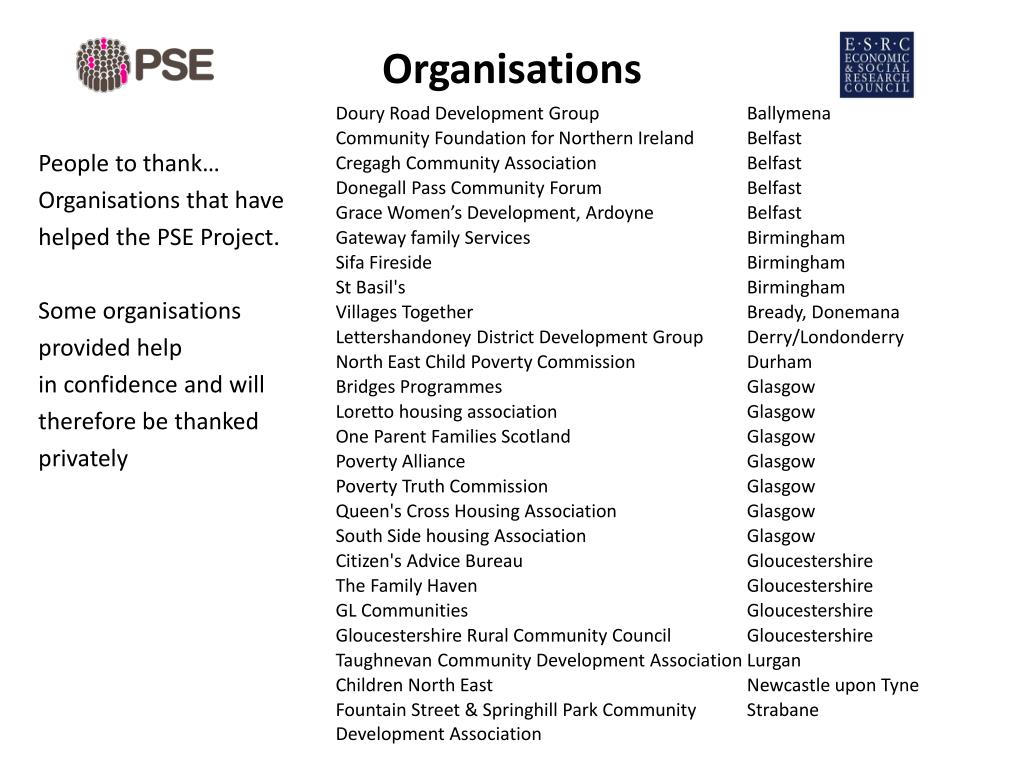 PSE

Organisations

E·S·R·C ECONOMIC & SOCIAL RESEARCH COUNCIL

People to thank…
Organisations that have helped the PSE Project.

Some organisations provided help in confidence and will therefore be thanked privately

| | |
|---|---|
| Doury Road Development Group | Ballymena |
| Community Foundation for Northern Ireland | Belfast |
| Cregagh Community Association | Belfast |
| Donegall Pass Community Forum | Belfast |
| Grace Women's Development, Ardoyne | Belfast |
| Gateway family Services | Birmingham |
| Sifa Fireside | Birmingham |
| St Basil's | Birmingham |
| Villages Together | Bready, Donemana |
| Lettershandoney District Development Group | Derry/Londonderry |
| North East Child Poverty Commission | Durham |
| Bridges Programmes | Glasgow |
| Loretto housing association | Glasgow |
| One Parent Families Scotland | Glasgow |
| Poverty Alliance | Glasgow |
| Poverty Truth Commission | Glasgow |
| Queen's Cross Housing Association | Glasgow |
| South Side housing Association | Glasgow |
| Citizen's Advice Bureau | Gloucestershire |
| The Family Haven | Gloucestershire |
| GL Communities | Gloucestershire |
| Gloucestershire Rural Community Council | Gloucestershire |
| Taughnevan Community Development Association | Lurgan |
| Children North East | Newcastle upon Tyne |
| Fountain Street & Springhill Park Community Development Association | Strabane |